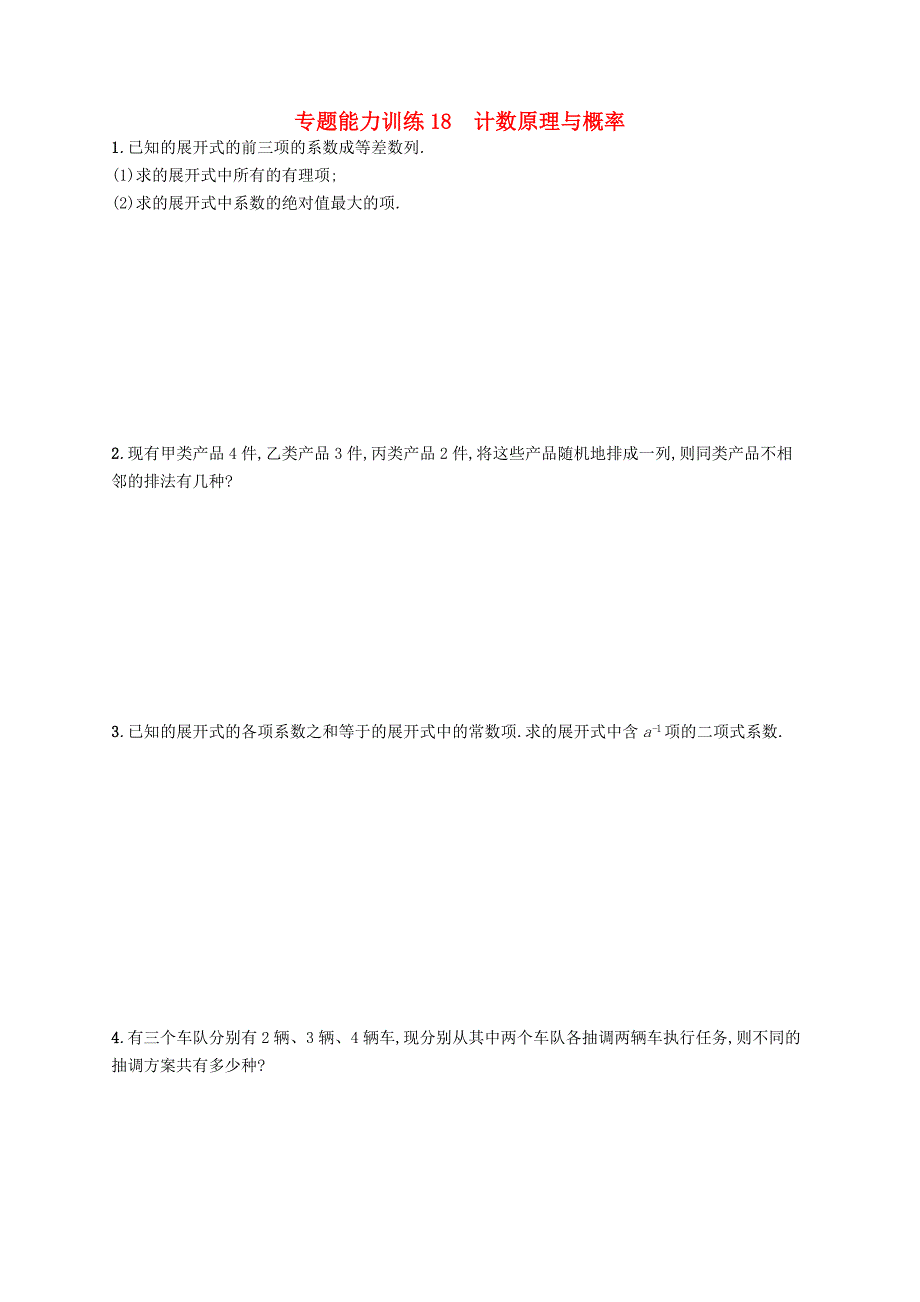 专题能力训练 18　计数原理与概率

1. 已知的展开式的前三项的系数成等差数列.

(1)求的展开式中所有的有理项;

(2)求的展开式中系数的绝对值最大的项.

2. 现有甲类产品 4 件, 乙类产品 3 件, 丙类产品 2 件, 将这些产品随机地排成一列, 则同类产品不相邻的排法有几种?

3. 已知的展开式的各项系数之和等于的展开式中的常数项. 求的展开式中含 $a^{-1}$ 项的二项式系数.

4. 有三个车队分别有 2 辆、3 辆、4 辆车, 现分别从其中两个车队各抽调两辆车执行任务, 则不同的抽调方案共有多少种?